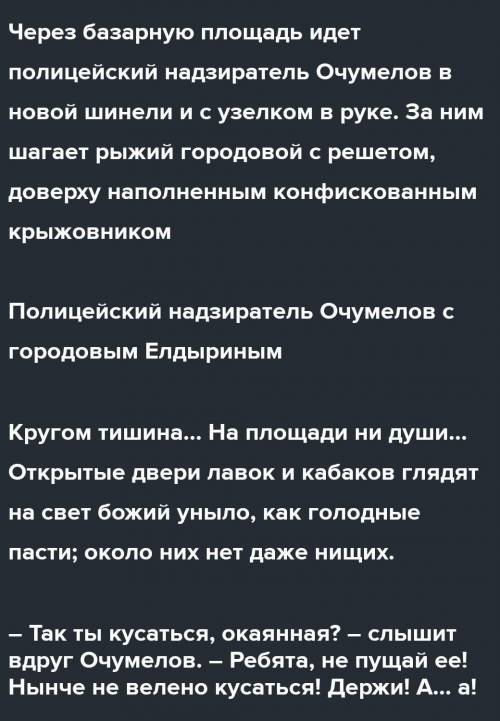 Через базарную площадь идет полицейский надзиратель Очумелов в новой шинели и с узелком в руке. За ним шагает рыжий городовой с решетом, доверху наполненным конфискованным крыжовником

Полицейский надзиратель Очумелов с городовым Елдыриным

Кругом тишина... На площади ни души... Открытые двери лавок и кабаков глядят на свет божий уныло, как голодные пасти; около них нет даже нищих.

– Так ты кусаться, окаянная? – слышит вдруг Очумелов. – Ребята, не пущай ее! Нынче не велено кусаться! Держи! А... а!